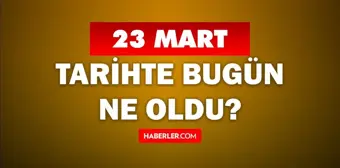 23 MART

TARİHTE BUGÜN NE OLDU?

HABERLER.COM